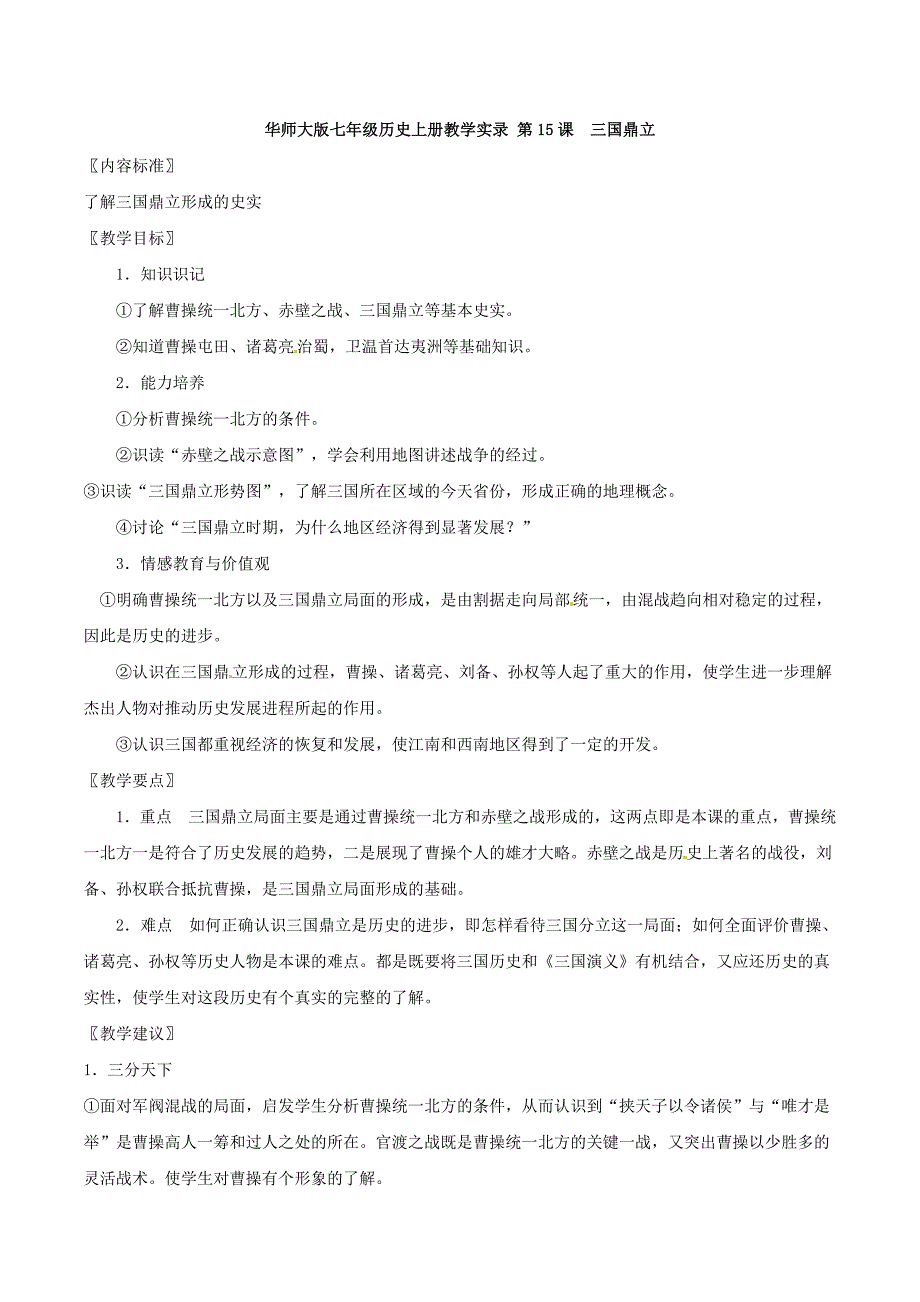 华师大版七年级历史上册教学实录 第 15 课　三国鼎立

〖内容标准〗

了解三国鼎立形成的史实

〖教学目标〗

1．知识识记

①了解曹操统一北方、赤壁之战、三国鼎立等基本史实。

②知道曹操屯田、诸葛亮治蜀，卫温首达夷洲等基础知识。

2．能力培养

①分析曹操统一北方的条件。

②识读“赤壁之战示意图”，学会利用地图讲述战争的经过。

③识读“三国鼎立形势图”，了解三国所在区域的今天省份，形成正确的地理概念。

④讨论“三国鼎立时期，为什么地区经济得到显著发展？”

3．情感教育与价值观

①明确曹操统一北方以及三国鼎立局面的形成，是由割据走向局部统一，由混战趋向相对稳定的过程，因此是历史的进步。

②认识在三国鼎立形成的过程，曹操、诸葛亮、刘备、孙权等人起了重大的作用，使学生进一步理解杰出人物对推动历史发展进程所起的作用。

③认识三国都重视经济的恢复和发展，使江南和西南地区得到了一定的开发。

〖教学要点〗

1．重点　三国鼎立局面主要是通过曹操统一北方和赤壁之战形成的，这两点即是本课的重点，曹操统一北方一是符合了历史发展的趋势，二是展现了曹操个人的雄才大略。赤壁之战是历史上著名的战役，刘备、孙权联合抵抗曹操，是三国鼎立局面形成的基础。

2．难点　如何正确认识三国鼎立是历史的进步，即怎样看待三国分立这一局面；如何全面评价曹操、诸葛亮、孙权等历史人物是本课的难点。都是既要将三国历史和《三国演义》有机结合，又应还历史的真实性，使学生对这段历史有个真实的完整的了解。

〖教学建议〗

1．三分天下

①面对军阀混战的局面，启发学生分析曹操统一北方的条件，从而认识到“挟天子以令诸侯”与“唯才是举”是曹操高人一筹和过人之处的所在。官渡之战既是曹操统一北方的关键一战，又突出曹操以少胜多的灵活战术。使学生对曹操有个形象的了解。